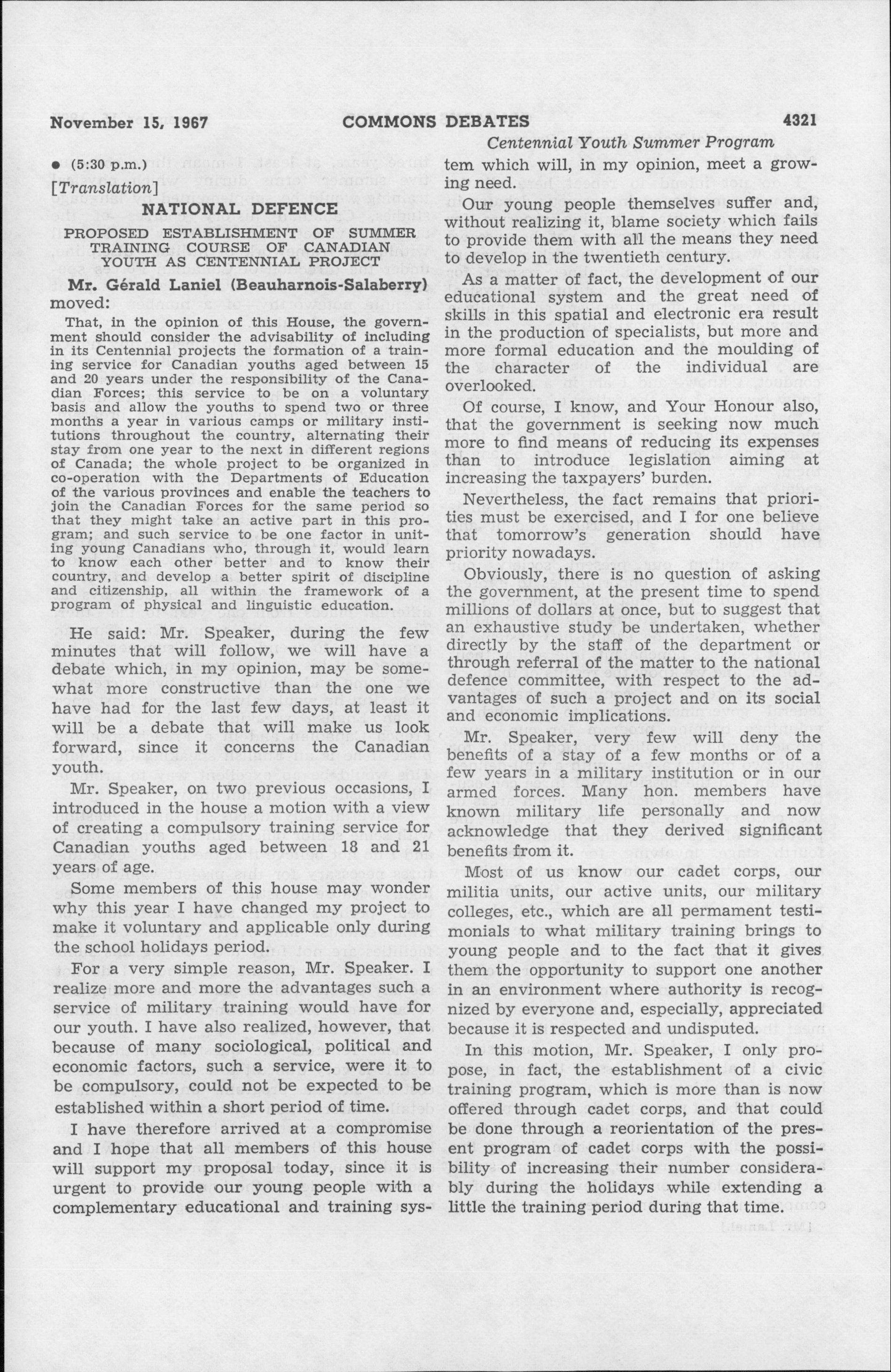 November 15, 1967 COMMONS DEBATES 4321

Centennial Youth Summer Program

• (5:30 p.m.)

[Translation]

NATIONAL DEFENCE

PROPOSED ESTABLISHMENT OF SUMMER TRAINING COURSE OF CANADIAN YOUTH AS CENTENNIAL PROJECT

Mr. Gérald Laniel (Beauharnois-Salaberry) moved:

That, in the opinion of this House, the government should consider the advisability of including in its Centennial projects the formation of a training service for Canadian youths aged between 15 and 20 years under the responsibility of the Canadian Forces; this service to be on a voluntary basis and allow the youths to spend two or three months a year in various camps or military institutions throughout the country, alternating their stay from one year to the next in different regions of Canada; the whole project to be organized in co-operation with the Departments of Education of the various provinces and enable the teachers to join the Canadian Forces for the same period so that they might take an active part in this program; and such service to be one factor in uniting young Canadians who, through it, would learn to know each other better and to know their country, and develop a better spirit of discipline and citizenship, all within the framework of a program of physical and linguistic education.

He said: Mr. Speaker, during the few minutes that will follow, we will have a debate which, in my opinion, may be somewhat more constructive than the one we have had for the last few days, at least it will be a debate that will make us look forward, since it concerns the Canadian youth.

Mr. Speaker, on two previous occasions, I introduced in the house a motion with a view of creating a compulsory training service for Canadian youths aged between 18 and 21 years of age.

Some members of this house may wonder why this year I have changed my project to make it voluntary and applicable only during the school holidays period.

For a very simple reason, Mr. Speaker. I realize more and more the advantages such a service of military training would have for our youth. I have also realized, however, that because of many sociological, political and economic factors, such a service, were it to be compulsory, could not be expected to be established within a short period of time.

I have therefore arrived at a compromise and I hope that all members of this house will support my proposal today, since it is urgent to provide our young people with a complementary educational and training system which will, in my opinion, meet a growing need.

Our young people themselves suffer and, without realizing it, blame society which fails to provide them with all the means they need to develop in the twentieth century.

As a matter of fact, the development of our educational system and the great need of skills in this spatial and electronic era result in the production of specialists, but more and more formal education and the moulding of the character of the individual are overlooked.

Of course, I know, and Your Honour also, that the government is seeking now much more to find means of reducing its expenses than to introduce legislation aiming at increasing the taxpayers' burden.

Nevertheless, the fact remains that priorities must be exercised, and I for one believe that tomorrow's generation should have priority nowadays.

Obviously, there is no question of asking the government, at the present time to spend millions of dollars at once, but to suggest that an exhaustive study be undertaken, whether directly by the staff of the department or through referral of the matter to the national defence committee, with respect to the advantages of such a project and on its social and economic implications.

Mr. Speaker, very few will deny the benefits of a stay of a few months or of a few years in a military institution or in our armed forces. Many hon. members have known military life personally and now acknowledge that they derived significant benefits from it.

Most of us know our cadet corps, our militia units, our active units, our military colleges, etc., which are all permament testimonials to what military training brings to young people and to the fact that it gives them the opportunity to support one another in an environment where authority is recognized by everyone and, especially, appreciated because it is respected and undisputed.

In this motion, Mr. Speaker, I only propose, in fact, the establishment of a civic training program, which is more than is now offered through cadet corps, and that could be done through a reorientation of the present program of cadet corps with the possibility of increasing their number considerably during the holidays while extending a little the training period during that time.